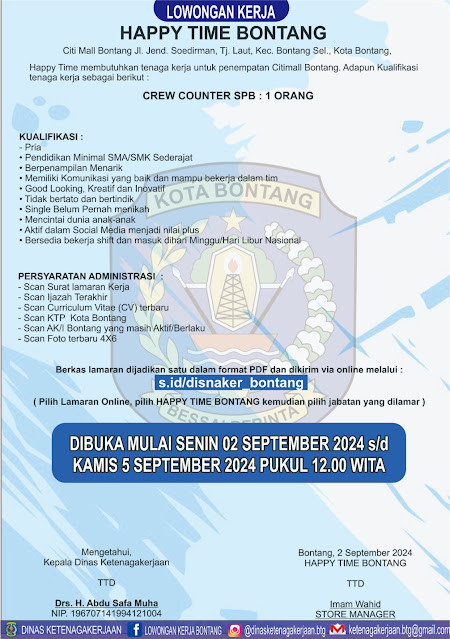 LOWONGAN KERJA
HAPPY TIME BONTANG
Citi Mall Bontang Jl. Jend. Soedirman, Tj. Laut, Kec. Bontang Sel., Kota Bontang,

Happy Time membutuhkan tenaga kerja untuk penempatan Citimall Bontang. Adapun Kualifikasi tenaga kerja sebagai berikut :

CREW COUNTER SPB : 1 ORANG

KUALIFIKASI :
- Pria
• Pendidikan Minimal SMA/SMK Sederajat
• Berpenampilan Menarik
• Memiliki Komunikasi yang baik dan mampu bekerja dalam tim
• Good Looking, Kreatif dan Inovatif
• Tidak bertato dan bertindik
• Single Belum Pernah menikah
• Mencintai dunia anak-anak
• Aktif dalam Social Media menjadi nilai plus
• Bersedia bekerja shift dan masuk dihari Minggu/Hari Libur Nasional

KOTA BONTANG

PERSYARATAN ADMINISTRASI :
- Scan Surat lamaran Kerja
- Scan Ijazah Terakhir
- Scan Curriculum Vitae (CV) terbaru
- Scan KTP Kota Bontang
- Scan AK/I Bontang yang masih Aktif/Berlaku
- Scan Foto terbaru 4X6

Berkas lamaran dijadikan satu dalam format PDF dan dikirim via online melalui :
s.id/disnaker_bontang
( Pilih Lamaran Online, pilih HAPPY TIME BONTANG kemudian pilih jabatan yang dilamar )

BESSAI BERINTA

DIBUKA MULAI SENIN 02 SEPTEMBER 2024 s/d KAMIS 5 SEPTEMBER 2024 PUKUL 12.00 WITA

Mengetahui,
Kepala Dinas Ketenagakerjaan

TTD

Drs. H. Abdu Safa Muha
NIP. 196707141994121004

Bontang, 2 September 2024
HAPPY TIME BONTANG

TTD

Imam Wahid
STORE MANAGER

DINAS KETENAGAKERJAAN LOWONGAN KERJA BONTANG @dinasketenagakerjaan.btg ketenagakerjaan.btg@gmail.com